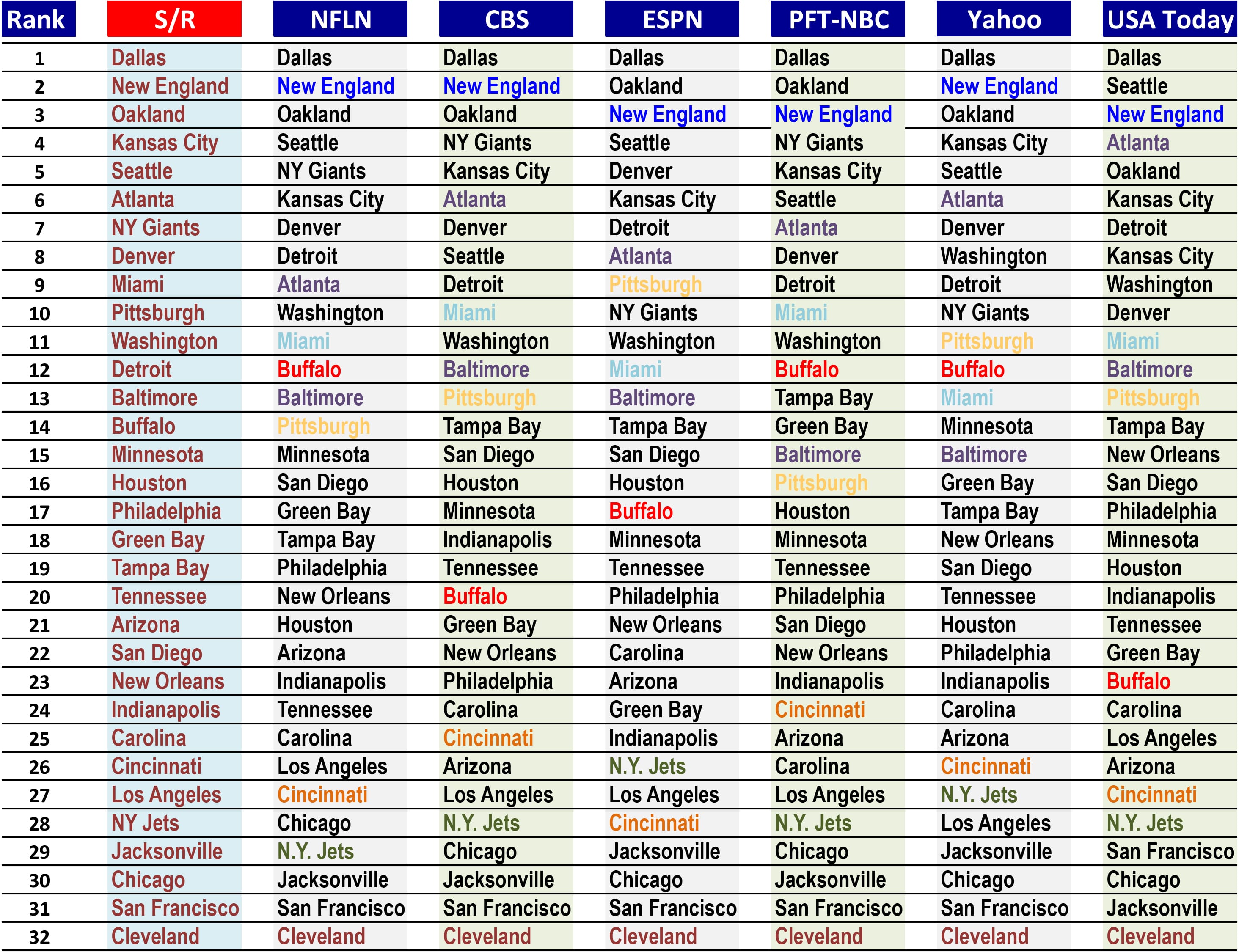 | Rank | S/R | NFLN | CBS | ESPN | PFT-NBC | Yahoo | USA Today |
|---|---|---|---|---|---|---|---|
| 1 | Dallas | Dallas | Dallas | Dallas | Dallas | Dallas | Dallas |
| 2 | New England | New England | New England | Oakland | Oakland | New England | Seattle |
| 3 | Oakland | Oakland | Oakland | New England | New England | Oakland | New England |
| 4 | Kansas City | Seattle | NY Giants | Seattle | NY Giants | Kansas City | Atlanta |
| 5 | Seattle | NY Giants | Kansas City | Denver | Kansas City | Seattle | Oakland |
| 6 | Atlanta | Kansas City | Atlanta | Kansas City | Seattle | Atlanta | Kansas City |
| 7 | NY Giants | Denver | Denver | Detroit | Atlanta | Denver | Detroit |
| 8 | Denver | Detroit | Seattle | Atlanta | Denver | Washington | Kansas City |
| 9 | Miami | Atlanta | Detroit | Pittsburgh | Detroit | Detroit | Washington |
| 10 | Pittsburgh | Washington | Miami | NY Giants | Miami | NY Giants | Denver |
| 11 | Washington | Miami | Washington | Washington | Washington | Pittsburgh | Miami |
| 12 | Detroit | Buffalo | Baltimore | Miami | Buffalo | Buffalo | Baltimore |
| 13 | Baltimore | Baltimore | Pittsburgh | Baltimore | Tampa Bay | Miami | Pittsburgh |
| 14 | Buffalo | Pittsburgh | Tampa Bay | Tampa Bay | Green Bay | Minnesota | Tampa Bay |
| 15 | Minnesota | Minnesota | San Diego | San Diego | Baltimore | Baltimore | New Orleans |
| 16 | Houston | San Diego | Houston | Houston | Pittsburgh | Green Bay | San Diego |
| 17 | Philadelphia | Green Bay | Minnesota | Buffalo | Houston | Tampa Bay | Philadelphia |
| 18 | Green Bay | Tampa Bay | Indianapolis | Minnesota | Minnesota | New Orleans | Minnesota |
| 19 | Tampa Bay | Philadelphia | Tennessee | Tennessee | Tennessee | San Diego | Houston |
| 20 | Tennessee | New Orleans | Buffalo | Philadelphia | Philadelphia | Tennessee | Indianapolis |
| 21 | Arizona | Houston | Green Bay | New Orleans | San Diego | Houston | Tennessee |
| 22 | San Diego | Arizona | New Orleans | Carolina | New Orleans | Philadelphia | Green Bay |
| 23 | New Orleans | Indianapolis | Philadelphia | Arizona | Indianapolis | Indianapolis | Buffalo |
| 24 | Indianapolis | Tennessee | Carolina | Green Bay | Cincinnati | Carolina | Carolina |
| 25 | Carolina | Carolina | Cincinnati | Indianapolis | Arizona | Arizona | Los Angeles |
| 26 | Cincinnati | Los Angeles | Arizona | N.Y. Jets | Carolina | Cincinnati | Arizona |
| 27 | Los Angeles | Cincinnati | Los Angeles | Los Angeles | Los Angeles | N.Y. Jets | Cincinnati |
| 28 | NY Jets | Chicago | N.Y. Jets | Cincinnati | N.Y. Jets | Los Angeles | N.Y. Jets |
| 29 | Jacksonville | N.Y. Jets | Chicago | Jacksonville | Chicago | Jacksonville | San Francisco |
| 30 | Chicago | Jacksonville | Jacksonville | Chicago | Jacksonville | Chicago | Chicago |
| 31 | San Francisco | San Francisco | San Francisco | San Francisco | San Francisco | San Francisco | Jacksonville |
| 32 | Cleveland | Cleveland | Cleveland | Cleveland | Cleveland | Cleveland | Cleveland |